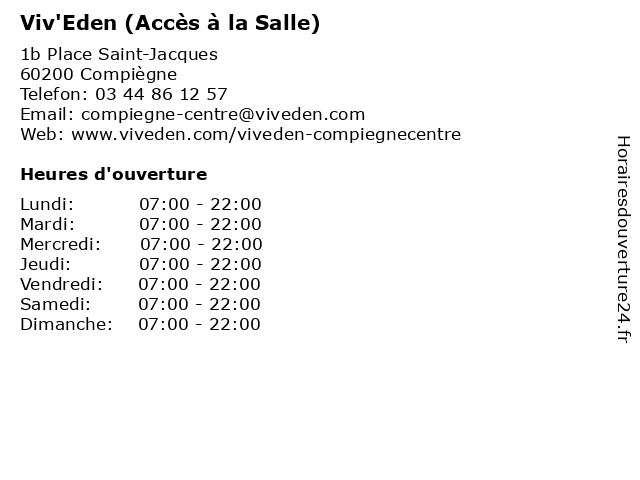 Viv'Eden (Accès à la Salle)

1b Place Saint-Jacques
60200 Compiègne
Telefon: 03 44 86 12 57
Email: compiegne-centre@viveden.com
Web: www.viveden.com/viveden-compiegnecentre

Heures d'ouverture

Lundi: 07:00 - 22:00
Mardi: 07:00 - 22:00
Mercredi: 07:00 - 22:00
Jeudi: 07:00 - 22:00
Vendredi: 07:00 - 22:00
Samedi: 07:00 - 22:00
Dimanche: 07:00 - 22:00

Horairesdouverture24.fr